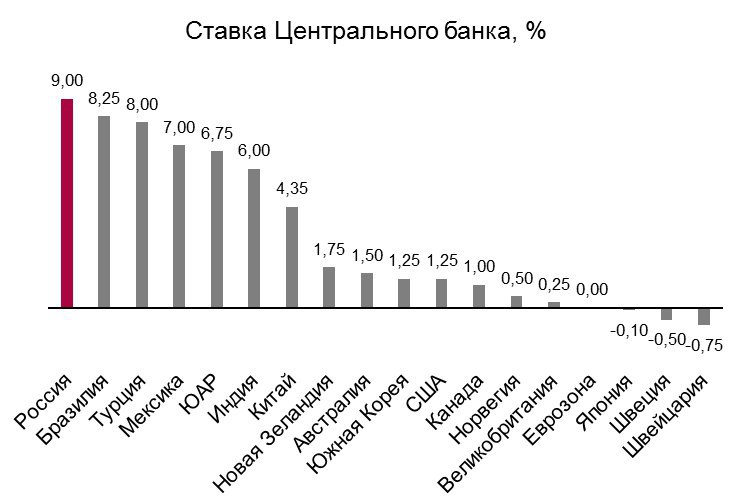 Ставка Центрального банка, %

9,00
8,25
8,00
7,00
6,75
6,00
4,35
1,75
1,50
1,25
1,25
1,00
0,50
0,25
0,00
-0,10
-0,50
-0,75

Россия
Бразилия
Турция
Мексика
ЮАР
Индия
Китай
Новая Зеландия
Австралия
Южная Корея
США
Канада
Норвегия
Великобритания
Еврозона
Япония
Швеция
Швейцария